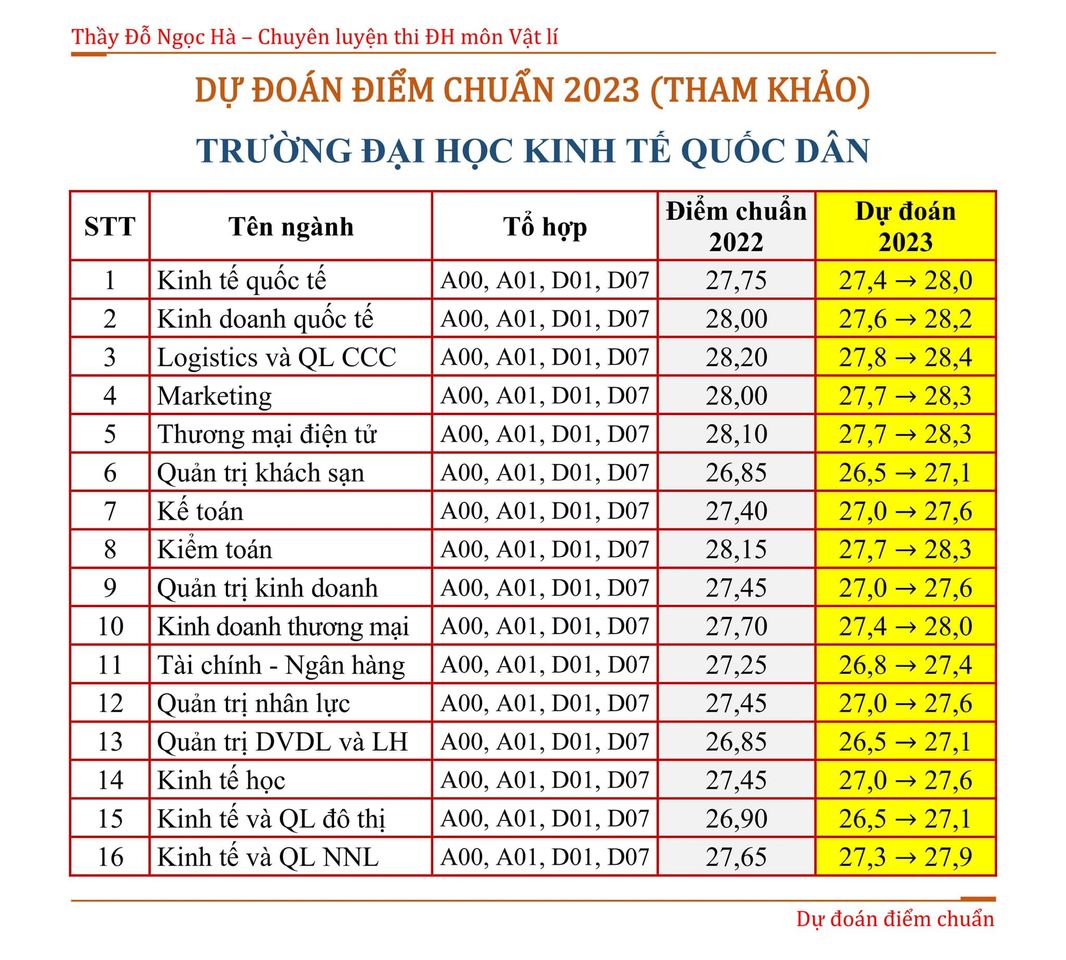 Thầy Đỗ Ngọc Hà – Chuyên luyện thi ĐH môn Vật lí

DỰ ĐOÁN ĐIỂM CHUẨN 2023 (THAM KHẢO)

TRƯỜNG ĐẠI HỌC KINH TẾ QUỐC DÂN

| STT | Tên ngành | Tổ hợp | Điểm chuẩn 2022 | Dự đoán 2023 |
|---|---|---|---|---|
| 1 | Kinh tế quốc tế | A00, A01, D01, D07 | 27,75 | 27,4 → 28,0 |
| 2 | Kinh doanh quốc tế | A00, A01, D01, D07 | 28,00 | 27,6 → 28,2 |
| 3 | Logistics và QL CCC | A00, A01, D01, D07 | 28,20 | 27,8 → 28,4 |
| 4 | Marketing | A00, A01, D01, D07 | 28,00 | 27,7 → 28,3 |
| 5 | Thương mại điện tử | A00, A01, D01, D07 | 28,10 | 27,7 → 28,3 |
| 6 | Quản trị khách sạn | A00, A01, D01, D07 | 26,85 | 26,5 → 27,1 |
| 7 | Kế toán | A00, A01, D01, D07 | 27,40 | 27,0 → 27,6 |
| 8 | Kiểm toán | A00, A01, D01, D07 | 28,15 | 27,7 → 28,3 |
| 9 | Quản trị kinh doanh | A00, A01, D01, D07 | 27,45 | 27,0 → 27,6 |
| 10 | Kinh doanh thương mại | A00, A01, D01, D07 | 27,70 | 27,4 → 28,0 |
| 11 | Tài chính - Ngân hàng | A00, A01, D01, D07 | 27,25 | 26,8 → 27,4 |
| 12 | Quản trị nhân lực | A00, A01, D01, D07 | 27,45 | 27,0 → 27,6 |
| 13 | Quản trị DVDL và LH | A00, A01, D01, D07 | 26,85 | 26,5 → 27,1 |
| 14 | Kinh tế học | A00, A01, D01, D07 | 27,45 | 27,0 → 27,6 |
| 15 | Kinh tế và QL đô thị | A00, A01, D01, D07 | 26,90 | 26,5 → 27,1 |
| 16 | Kinh tế và QL NNL | A00, A01, D01, D07 | 27,65 | 27,3 → 27,9 |

Dự đoán điểm chuẩn